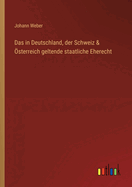 Johann Weber

Das in Deutschland, der Schweiz & Österreich geltende staatliche Eherecht

outlook